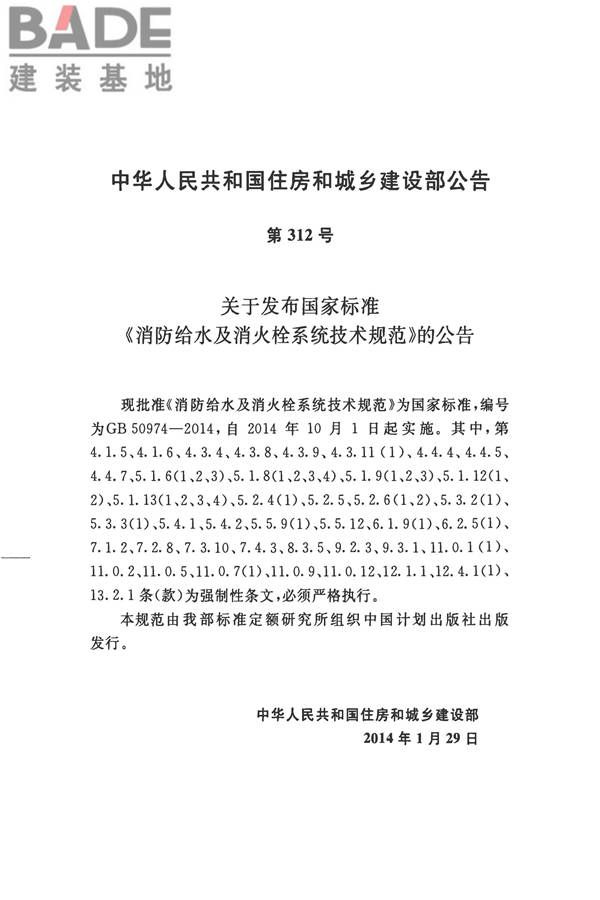 BADE
建装基地

中华人民共和国住房和城乡建设部公告

第 312 号

关于发布国家标准
《消防给水及消火栓系统技术规范》的公告

现批准《消防给水及消火栓系统技术规范》为国家标准，编号为GB 50974—2014，自 2014 年 10 月 1 日起实施。其中，第 4.1.5、4.1.6、4.3.4、4.3.8、4.3.9、4.3.11（1）、4.4.4、4.4.5、4.4.7、5.1.6(1、2、3)、5.1.8(1、2、3、4)、5.1.9(1、2、3)、5.1.12(1、2)、5.1.13(1、2、3、4)、5.2.4(1)、5.2.5、5.2.6(1、2)、5.3.2(1)、5.3.3(1)、5.4.1、5.4.2、5.5.9(1)、5.5.12、6.1.9(1)、6.2.5(1)、7.1.2、7.2.8、7.3.10、7.4.3、8.3.5、9.2.3、9.3.1、11.0.1(1)、11.0.2、11.0.5、11.0.7(1)、11.0.9、11.0.12、12.1.1、12.4.1(1)、13.2.1 条(款)为强制性条文，必须严格执行。

本规范由我部标准定额研究所组织中国计划出版社出版发行。

中华人民共和国住房和城乡建设部
2014 年 1 月 29 日